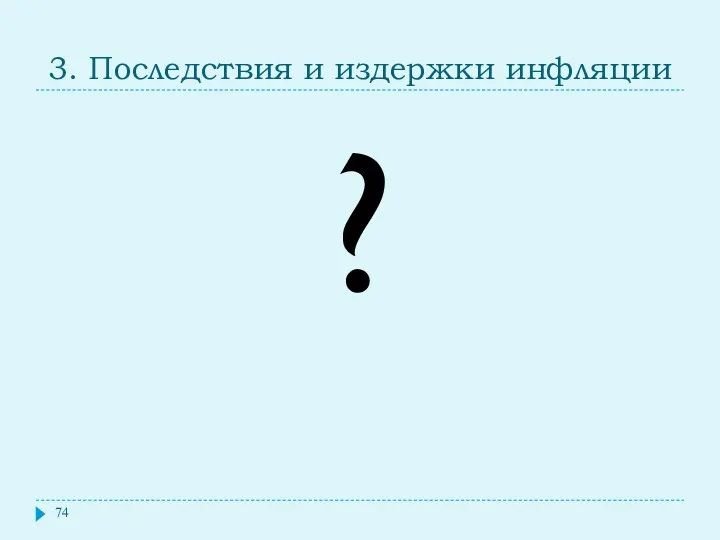 3. Последствия и издержки инфляции

?

74